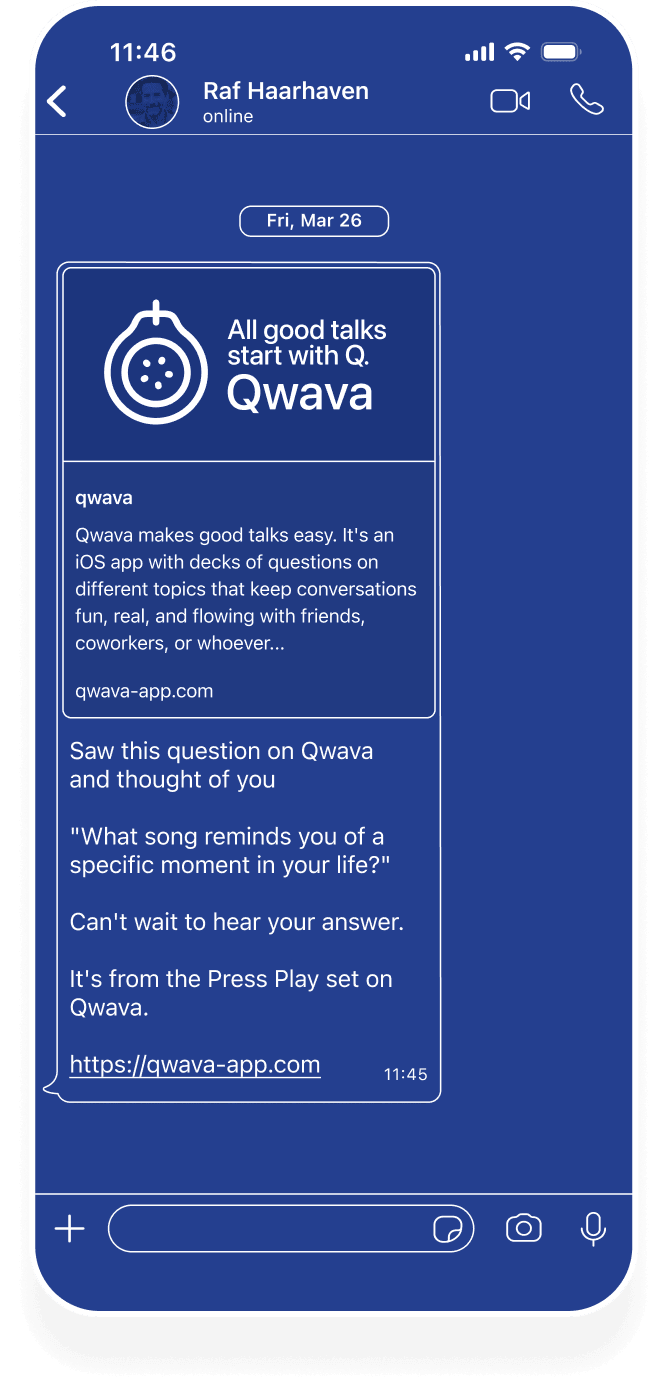 11:46

Raf Haarhaven
online

Fri, Mar 26

All good talks start with Q.
Qwava

qwava

Qwava makes good talks easy. It's an iOS app with decks of questions on different topics that keep conversations fun, real, and flowing with friends, coworkers, or whoever...

qwava-app.com

Saw this question on Qwava and thought of you

"What song reminds you of a specific moment in your life?"

Can't wait to hear your answer.

It's from the Press Play set on Qwava.

https://qwava-app.com 11:45